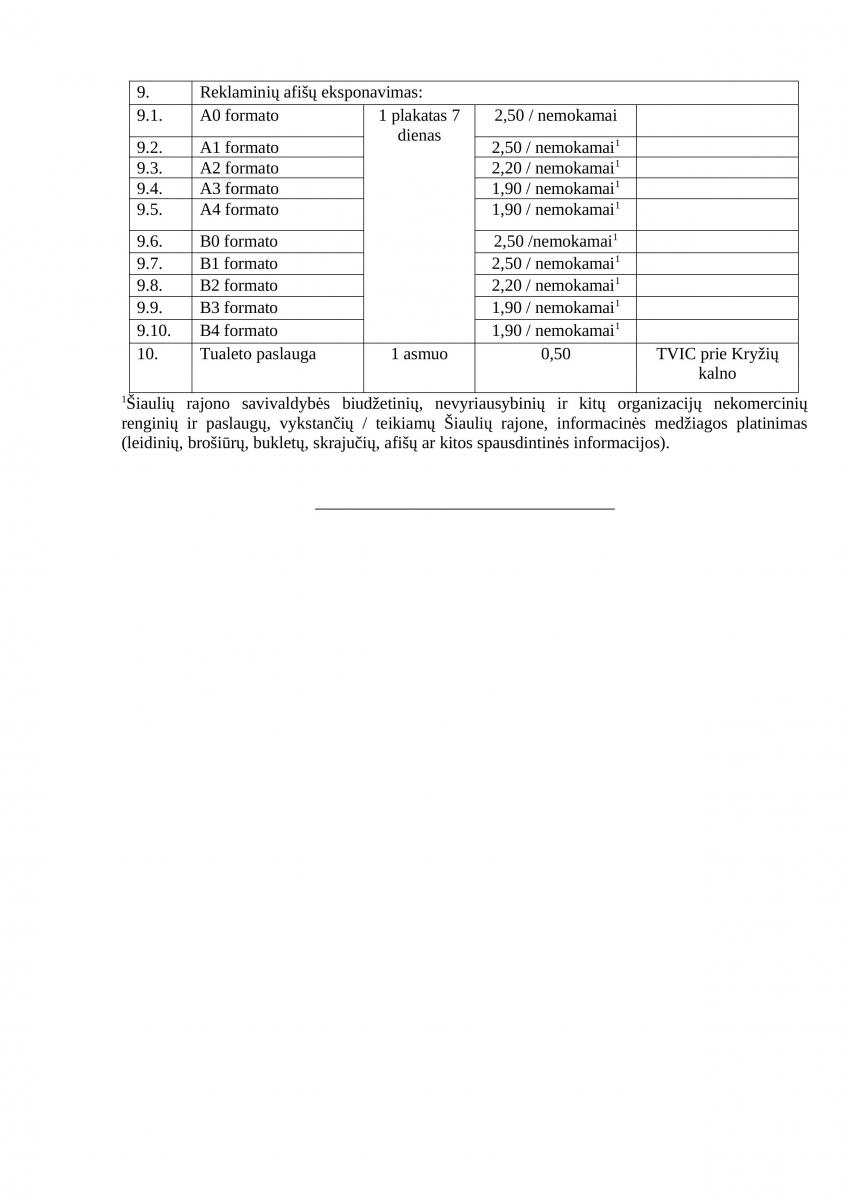 | 9. | Reklaminių afišų eksponavimas: | | | |
|---|---|---|---|---|
| 9.1. | A0 formato | 1 plakatas 7 dienas | 2,50 / nemokamai | |
| 9.2. | A1 formato | | 2,50 / nemokamai$^1$ | |
| 9.3. | A2 formato | | 2,20 / nemokamai$^1$ | |
| 9.4. | A3 formato | | 1,90 / nemokamai$^1$ | |
| 9.5. | A4 formato | | 1,90 / nemokamai$^1$ | |
| 9.6. | B0 formato | | 2,50 /nemokamai$^1$ | |
| 9.7. | B1 formato | | 2,50 / nemokamai$^1$ | |
| 9.8. | B2 formato | | 2,20 / nemokamai$^1$ | |
| 9.9. | B3 formato | | 1,90 / nemokamai$^1$ | |
| 9.10. | B4 formato | | 1,90 / nemokamai$^1$ | |
| 10. | Tualeto paslauga | 1 asmuo | 0,50 | TVIC prie Kryžių kalno |

$^1$Šiaulių rajono savivaldybės biudžetinių, nevyriausybinių ir kitų organizacijų nekomercinių renginių ir paslaugų, vykstančių / teikiamų Šiaulių rajone, informacinės medžiagos platinimas (leidinių, brošiūrų, bukletų, skrajučių, afišų ar kitos spausdintinės informacijos).